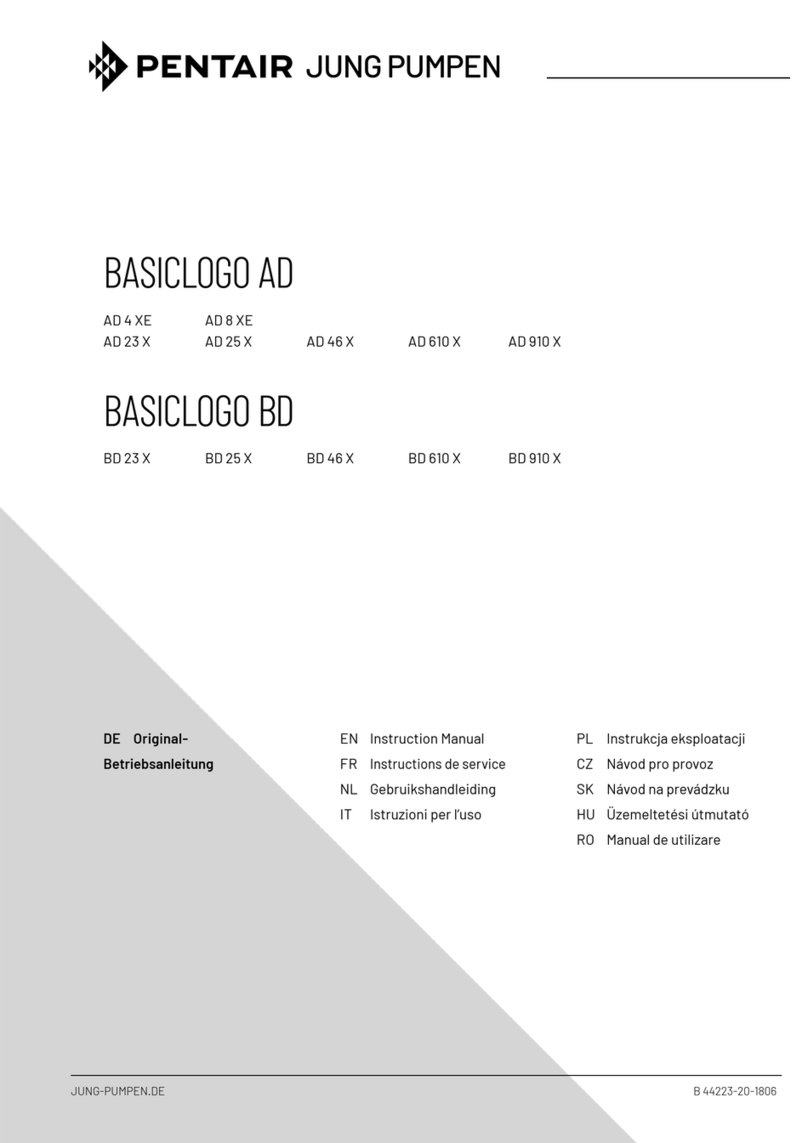 PENTAIR JUNG PUMPEN

BASICLOGO AD

AD 4 XE AD 8 XE
AD 23 X AD 25 X AD 46 X AD 610 X AD 910 X

BASICLOGO BD

BD 23 X BD 25 X BD 46 X BD 610 X BD 910 X

DE Original-Betriebsanleitung

EN Instruction Manual
FR Instructions de service
NL Gebruikshandleiding
IT Istruzioni per l'uso

PL Instrukcja eksploatacji
CZ Návod pro provoz
SK Návod na prevádzku
HU Üzemeltetési útmutató
RO Manual de utilizare

JUNG-PUMPEN.DE

B 44223-20-1806